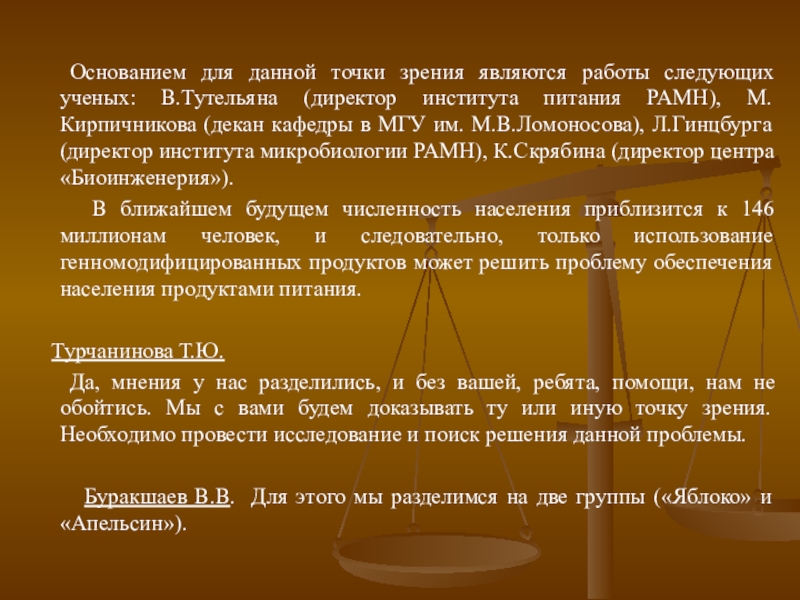 Основанием для данной точки зрения являются работы следующих ученых: В.Тутельяна (директор института питания РАМН), М. Кирпичникова (декан кафедры в МГУ им. М.В.Ломоносова), Л.Гинцбурга (директор института микробиологии РАМН), К.Скрябина (директор центра «Биоинженерия»).

В ближайшем будущем численность населения приблизится к 146 миллионам человек, и следовательно, только использование генномодифицированных продуктов может решить проблему обеспечения населения продуктами питания.

Турчанинова Т.Ю.

Да, мнения у нас разделились, и без вашей, ребята, помощи, нам не обойтись. Мы с вами будем доказывать ту или иную точку зрения. Необходимо провести исследование и поиск решения данной проблемы.

Буракшаев В.В. Для этого мы разделимся на две группы («Яблоко» и «Апельсин»).